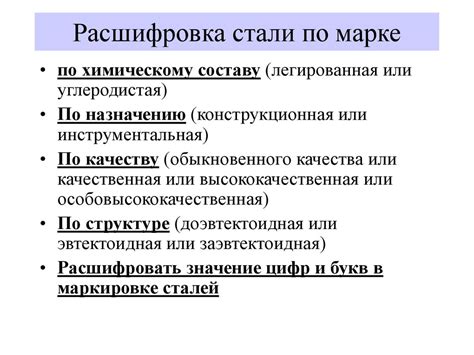 Расшифровка стали по марке

• по химическому составу (легированная или углеродистая)
• По назначению (конструкционная или инструментальная)
• По качеству (обыкновенного качества или качественная или высококачественная или особовысококачественная)
• По структуре (доэвтектоидная или эвтектоидная или заэвтектоидная)
• Расшифровать значение цифр и букв в маркировке сталей